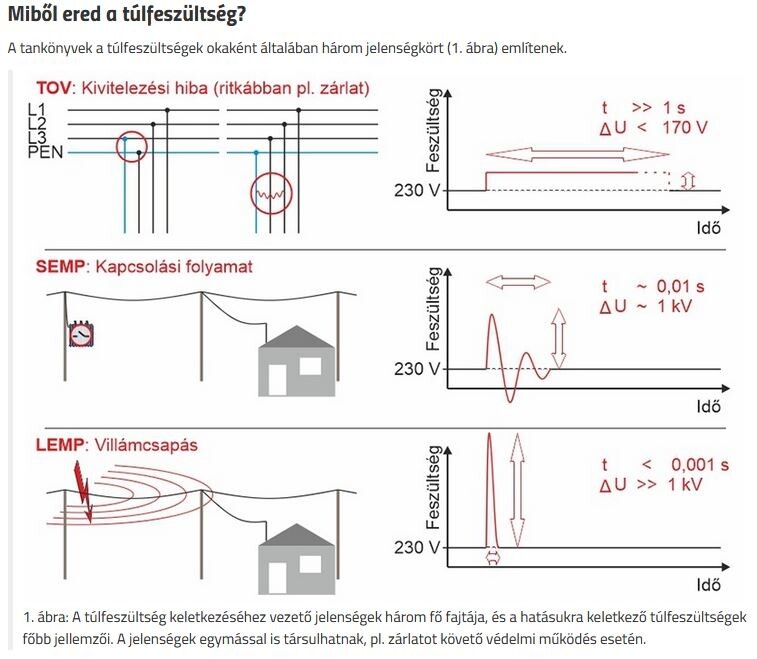 Miből ered a túlfeszültség?

A tankönyvek a túlfeszültségek okaként általában három jelenségkört (1. ábra) említenek.

TOV: Kivitelezési hiba (ritkábban pl. zárlat)

L1
L2
L3
PEN

Feszültség

t >> 1 s
$\Delta U$ < 170 V

230 V

Idő

SEMP: Kapcsolási folyamat

Feszültség

t ~ 0,01 s
$\Delta U$ ~ 1 kV

230 V

Idő

LEMP: Villámcsapás

Feszültség

t < 0,001 s
$\Delta U$ >> 1 kV

230 V

Idő

1. ábra: A túlfeszültség keletkezéséhez vezető jelenségek három fő fajtája, és a hatásukra keletkező túlfeszültségek főbb jellemzői. A jelenségek egymással is társulhatnak, pl. zárlatot követő védelmi működés esetén.